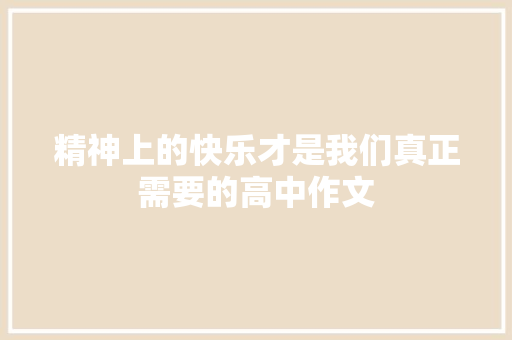 精神上的快乐才是我们真正需要的高中作文